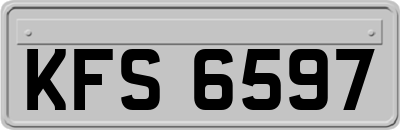 KFS 6597